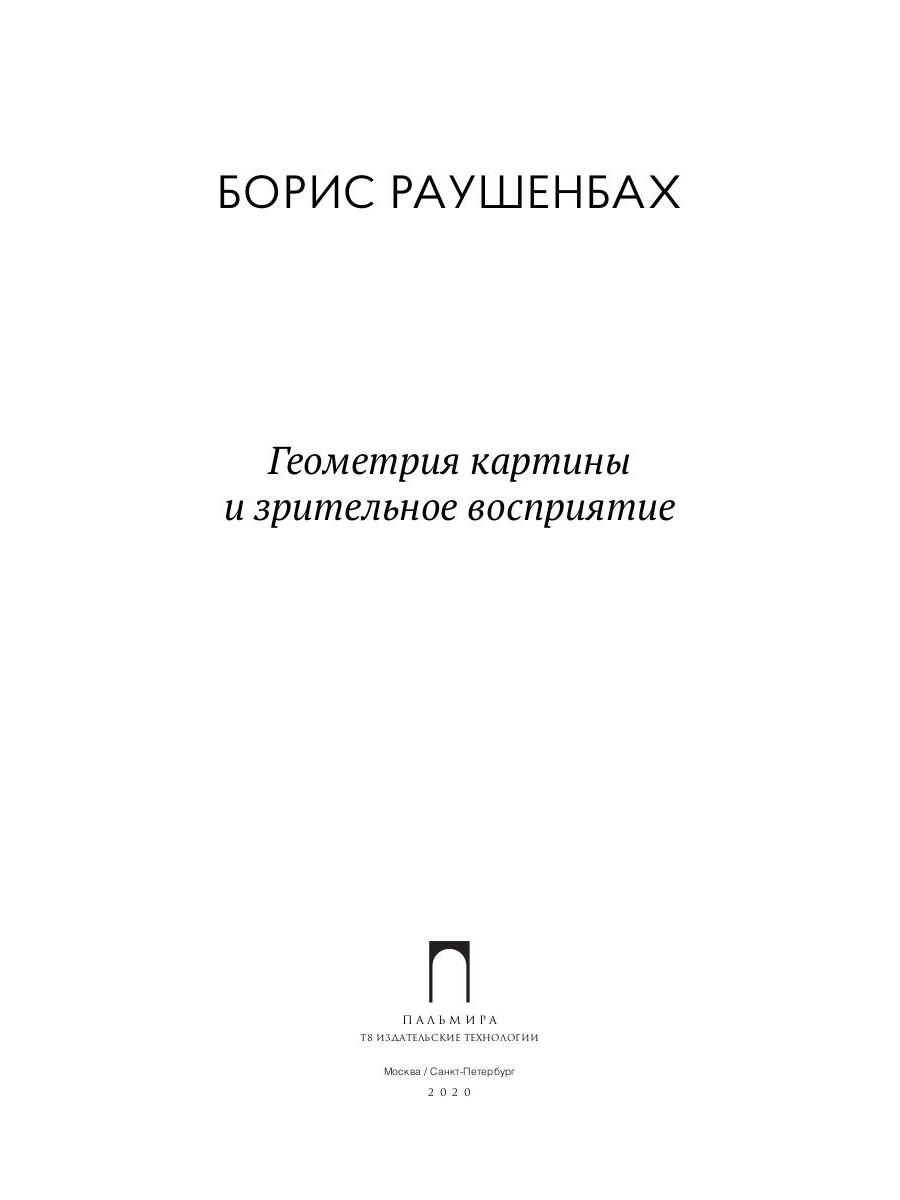 БОРИС РАУШЕНБАХ

Геометрия картины
и зрительное восприятие

ПАЛЬМИРА
Т8 ИЗДАТЕЛЬСКИЕ ТЕХНОЛОГИИ

Москва / Санкт-Петербург
2020